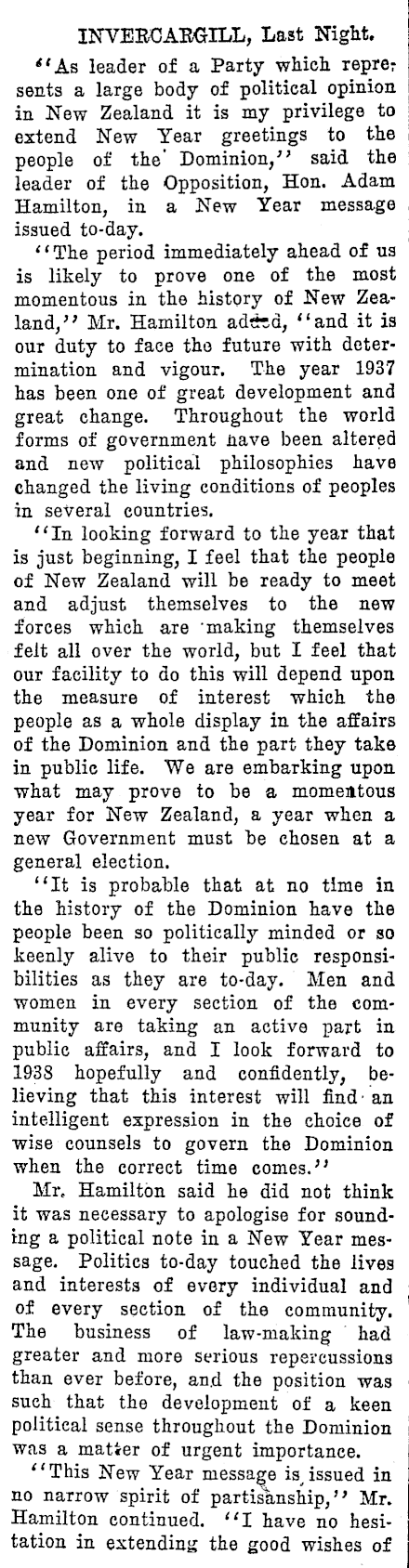 INVERCARGILL, Last Night.

"As leader of a Party which represents a large body of political opinion in New Zealand it is my privilege to extend New Year greetings to the people of the Dominion," said the leader of the Opposition, Hon. Adam Hamilton, in a New Year message issued to-day.

"The period immediately ahead of us is likely to prove one of the most momentous in the history of New Zealand," Mr. Hamilton added, "and it is our duty to face the future with determination and vigour. The year 1937 has been one of great development and great change. Throughout the world forms of government have been altered and new political philosophies have changed the living conditions of peoples in several countries.

"In looking forward to the year that is just beginning, I feel that the people of New Zealand will be ready to meet and adjust themselves to the new forces which are making themselves felt all over the world, but I feel that our facility to do this will depend upon the measure of interest which the people as a whole display in the affairs of the Dominion and the part they take in public life. We are embarking upon what may prove to be a momentous year for New Zealand, a year when a new Government must be chosen at a general election.

"It is probable that at no time in the history of the Dominion have the people been so politically minded or so keenly alive to their public responsibilities as they are to-day. Men and women in every section of the community are taking an active part in public affairs, and I look forward to 1938 hopefully and confidently, believing that this interest will find an intelligent expression in the choice of wise counsels to govern the Dominion when the correct time comes."

Mr. Hamilton said he did not think it was necessary to apologise for sounding a political note in a New Year message. Politics to-day touched the lives and interests of every individual and of every section of the community. The business of law-making had greater and more serious repercussions than ever before, and the position was such that the development of a keen political sense throughout the Dominion was a matter of urgent importance.

"This New Year message is issued in no narrow spirit of partisanship," Mr. Hamilton continued. "I have no hesitation in extending the good wishes of